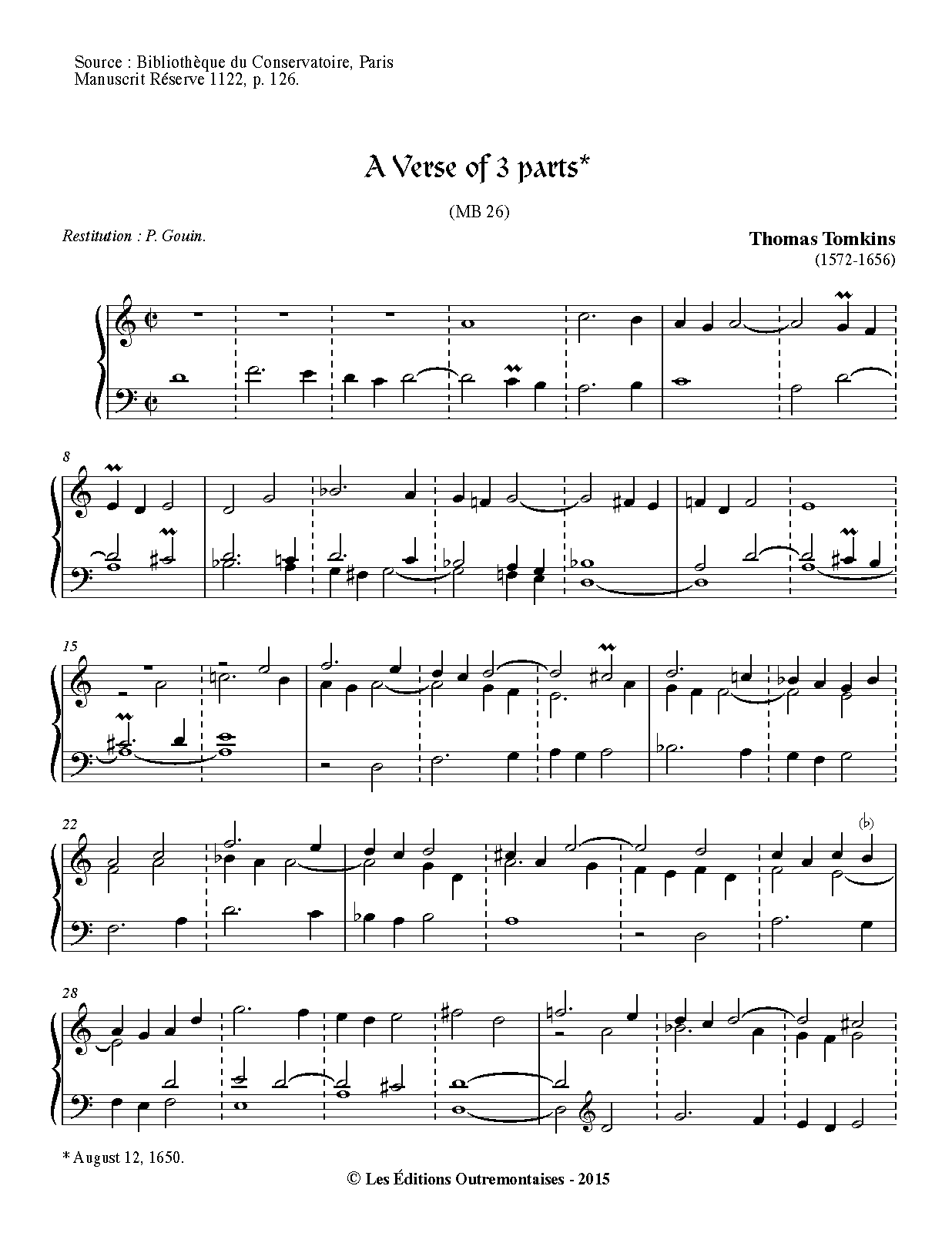 Source : Bibliothèque du Conservatoire, Paris
Manuscrit Réserve 1122, p. 126.

A Verse of 3 parts*

(MB 26)

Restitution : P. Gouin.

Thomas Tomkins
(1572-1656)

8

15

22

28

* August 12, 1650.

© Les Éditions Outremontaises - 2015